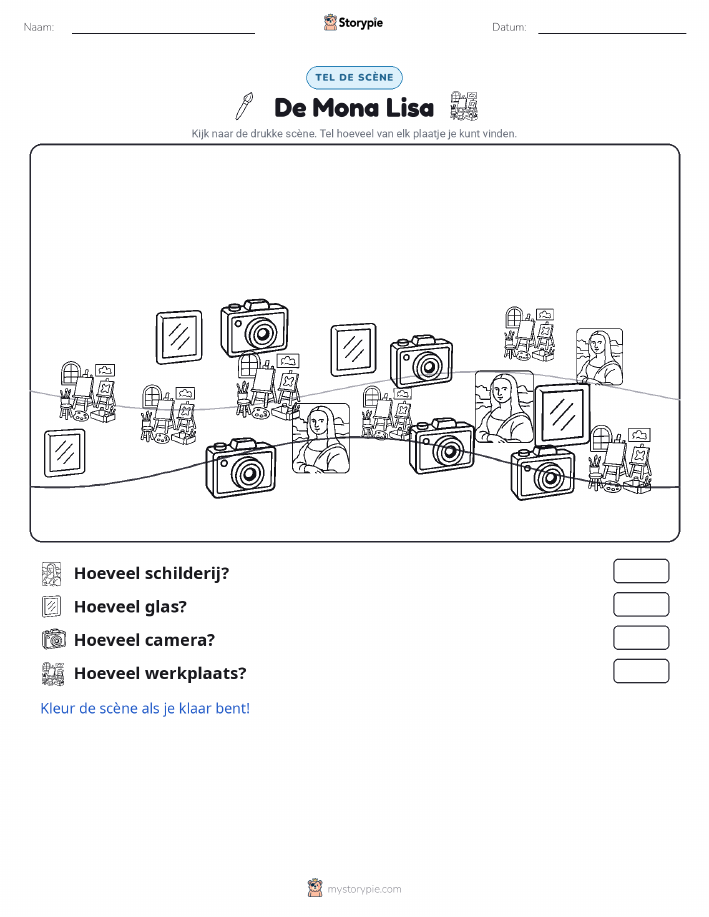 Naam:

Storypie

Datum:

TEL DE SCÈNE

De Mona Lisa

Kijk naar de drukke scène. Tel hoeveel van elk plaatje je kunt vinden.

Hoeveel schilderij?

Hoeveel glas?

Hoeveel camera?

Hoeveel werkplaats?

Kleur de scène als je klaar bent!

mystorypie.com